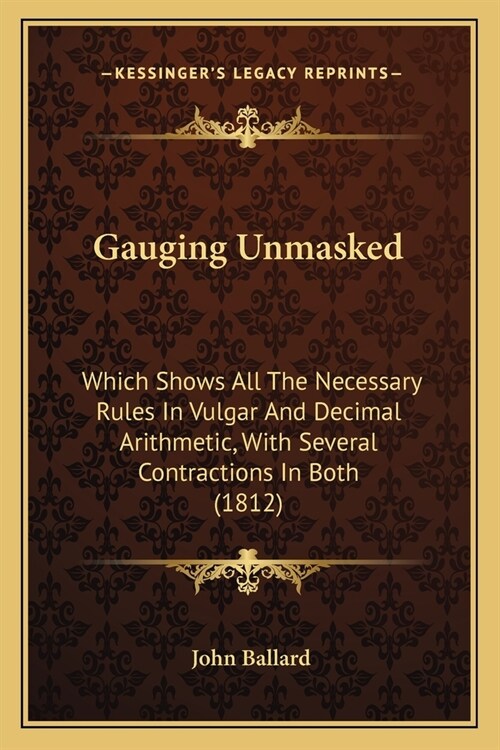 —KESSINGER'S LEGACY REPRINTS—

Gauging Unmasked

Which Shows All The Necessary Rules In Vulgar And Decimal Arithmetic, With Several Contractions In Both (1812)

John Ballard